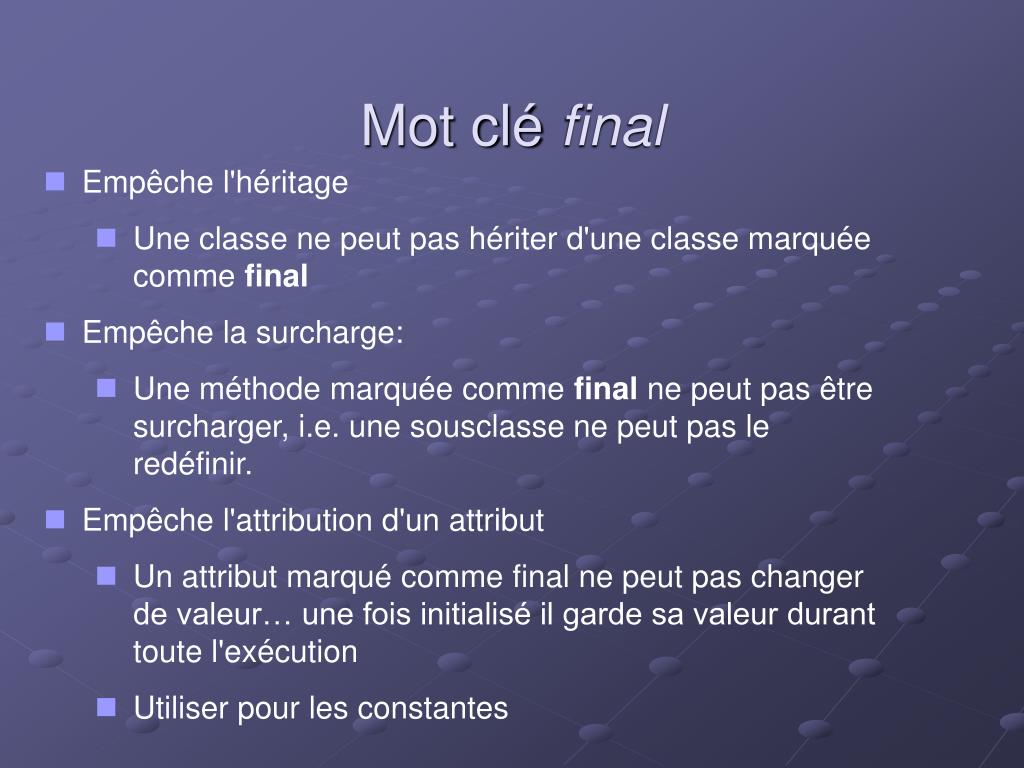 Mot clé final

Empêche l'héritage

Une classe ne peut pas hériter d'une classe marquée comme final

Empêche la surcharge:

Une méthode marquée comme final ne peut pas être surcharger, i.e. une sousclasse ne peut pas le redéfinir.

Empêche l'attribution d'un attribut

Un attribut marqué comme final ne peut pas changer de valeur… une fois initialisé il garde sa valeur durant toute l'exécution

Utiliser pour les constantes